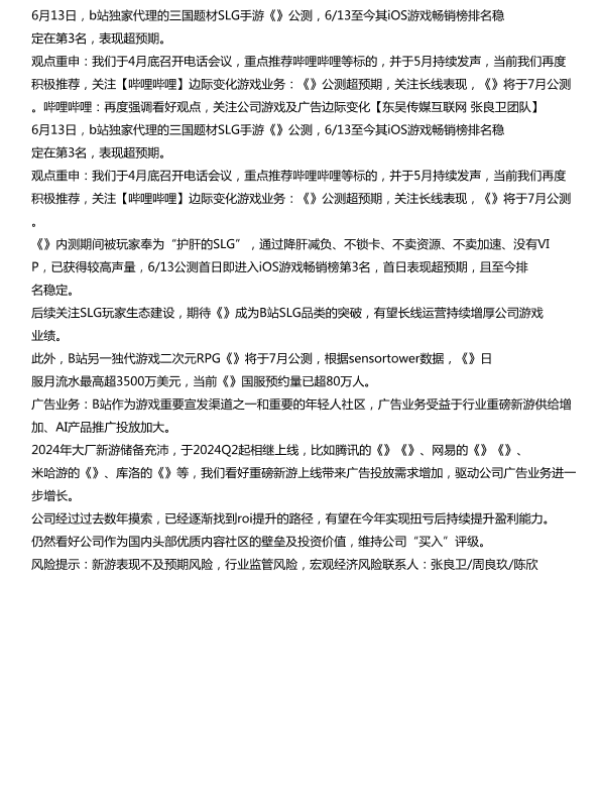 6月13日，b站独家代理的三国题材SLG手游《》公测，6/13至今其iOS游戏畅销榜排名稳定在第3名，表现超预期。

观点重申：我们于4月底召开电话会议，重点推荐哔哩哔哩等标的，并于5月持续发声，当前我们再度积极推荐，关注【哔哩哔哩】边际变化游戏业务：《》公测超预期，关注长线表现，《》将于7月公测。哔哩哔哩：再度强调看好观点，关注公司游戏及广告边际变化【东吴传媒互联网 张良卫团队】

6月13日，b站独家代理的三国题材SLG手游《》公测，6/13至今其iOS游戏畅销榜排名稳定在第3名，表现超预期。

观点重申：我们于4月底召开电话会议，重点推荐哔哩哔哩等标的，并于5月持续发声，当前我们再度积极推荐，关注【哔哩哔哩】边际变化游戏业务：《》公测超预期，关注长线表现，《》将于7月公测。

《》内测期间被玩家奉为“护肝的SLG”，通过降肝减负、不锁卡、不卖资源、不卖加速、没有VIP，已获得较高声量，6/13公测首日即进入iOS游戏畅销榜第3名，首日表现超预期，且至今排名稳定。

后续关注SLG玩家生态建设，期待《》成为B站SLG品类的突破，有望长线运营持续增厚公司游戏业绩。

此外，B站另一独代游戏二次元RPG《》将于7月公测，根据sensortower数据，《》日服月流水最高超3500万美元，当前《》国服预约量已超80万人。

广告业务：B站作为游戏重要宣发渠道之一和重要的年轻人社区，广告业务受益于行业重磅新游供给增加、AI产品推广投放加大。

2024年大厂新游储备充沛，于2024Q2起相继上线，比如腾讯的《》《》、网易的《》《》、米哈游的《》、库洛的《》等，我们看好重磅新游上线带来广告投放需求增加，驱动公司广告业务进一步增长。

公司经过过去数年摸索，已经逐渐找到roi提升的路径，有望在今年实现扭亏后持续提升盈利能力。

仍然看好公司作为国内头部优质内容社区的壁垒及投资价值，维持公司“买入”评级。

风险提示：新游表现不及预期风险，行业监管风险，宏观经济风险联系人：张良卫/周良玖/陈欣